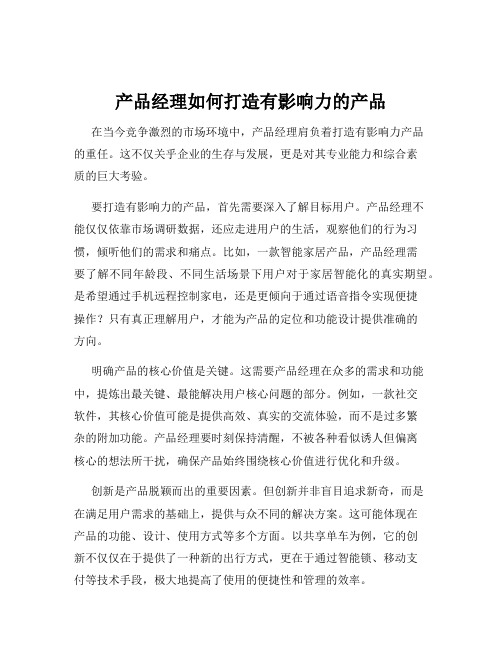 产品经理如何打造有影响力的产品

在当今竞争激烈的市场环境中，产品经理肩负着打造有影响力产品的重任。这不仅关乎企业的生存与发展，更是对其专业能力和综合素质的巨大考验。

要打造有影响力的产品，首先需要深入了解目标用户。产品经理不能仅仅依靠市场调研数据，还应走进用户的生活，观察他们的行为习惯，倾听他们的需求和痛点。比如，一款智能家居产品，产品经理需要了解不同年龄段、不同生活场景下用户对于家居智能化的真实期望。是希望通过手机远程控制家电，还是更倾向于通过语音指令实现便捷操作？只有真正理解用户，才能为产品的定位和功能设计提供准确的方向。

明确产品的核心价值是关键。这需要产品经理在众多的需求和功能中，提炼出最关键、最能解决用户核心问题的部分。例如，一款社交软件，其核心价值可能是提供高效、真实的交流体验，而不是过多繁杂的附加功能。产品经理要时刻保持清醒，不被各种看似诱人但偏离核心的想法所干扰，确保产品始终围绕核心价值进行优化和升级。

创新是产品脱颖而出的重要因素。但创新并非盲目追求新奇，而是在满足用户需求的基础上，提供与众不同的解决方案。这可能体现在产品的功能、设计、使用方式等多个方面。以共享单车为例，它的创新不仅仅在于提供了一种新的出行方式，更在于通过智能锁、移动支付等技术手段，极大地提高了使用的便捷性和管理的效率。